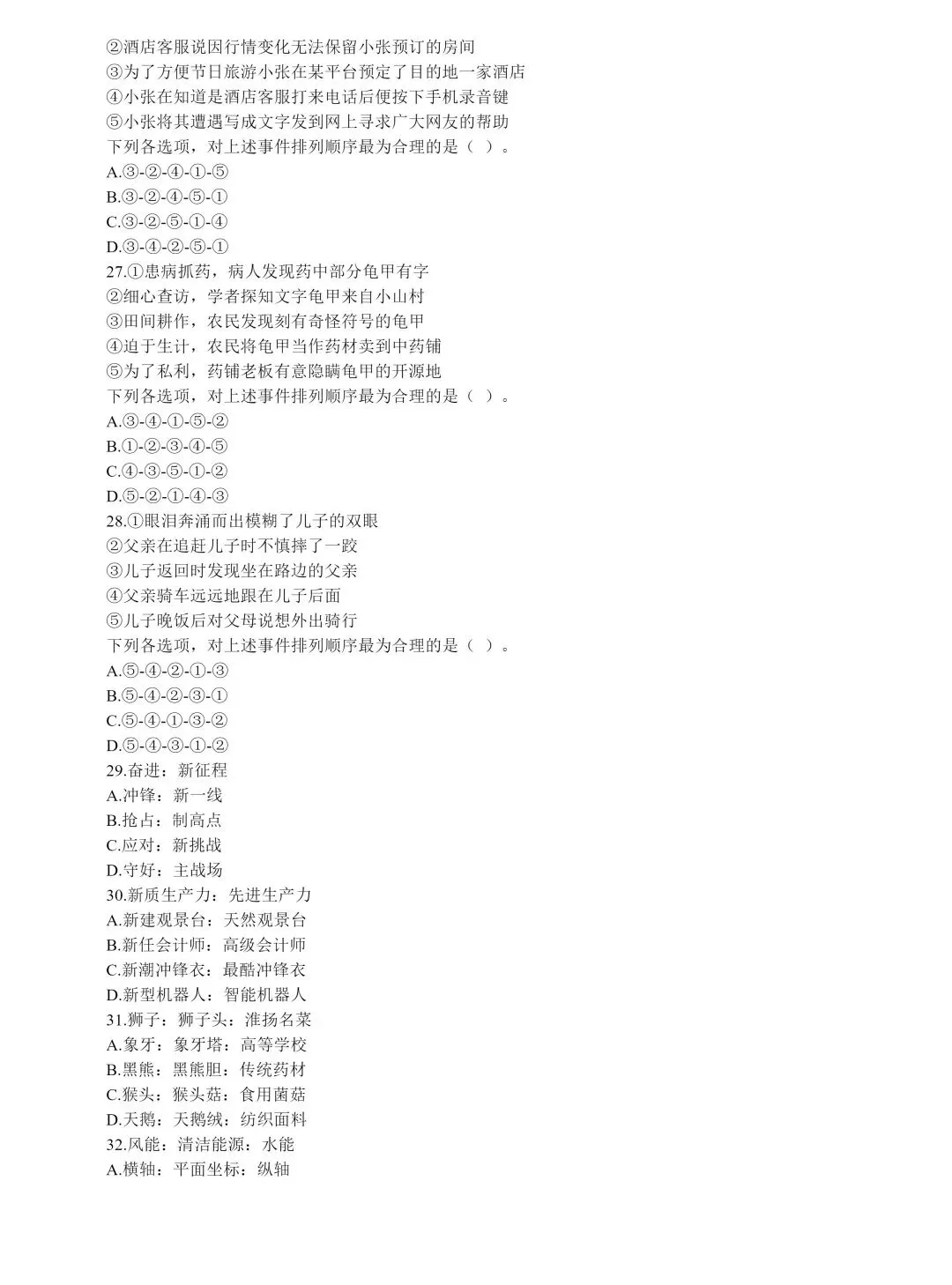 ②酒店客服说因行情变化无法保留小张预订的房间
③为了方便节日旅游小张在某平台预定了目的地一家酒店
④小张在知道是酒店客服打来电话后便按下手机录音键
⑤小张将其遭遇写成文字发到网上寻求广大网友的帮助
下列各选项，对上述事件排列顺序最为合理的是（ ）。
A.③-②-④-①-⑤
B.③-②-④-⑤-①
C.③-②-⑤-①-④
D.③-④-②-⑤-①
27.①患病抓药，病人发现药中部分龟甲有字
②细心查访，学者探知文字龟甲来自小山村
③田间耕作，农民发现刻有奇怪符号的龟甲
④迫于生计，农民将龟甲当作药材卖到中药铺
⑤为了私利，药铺老板有意隐瞒龟甲的开源地
下列各选项，对上述事件排列顺序最为合理的是（ ）。
A.③-④-①-⑤-②
B.①-②-③-④-⑤
C.④-③-⑤-①-②
D.⑤-②-①-④-③
28.①眼泪奔涌而出模糊了儿子的双眼
②父亲在追赶儿子时不慎摔了一跤
③儿子返回时发现坐在路边的父亲
④父亲骑车远远地跟在儿子后面
⑤儿子晚饭后对父母说想外出骑行
下列各选项，对上述事件排列顺序最为合理的是（ ）。
A.⑤-④-②-①-③
B.⑤-④-②-③-①
C.⑤-④-①-③-②
D.⑤-④-③-①-②
29.奋进：新征程
A.冲锋：新一线
B.抢占：制高点
C.应对：新挑战
D.守好：主战场
30.新质生产力：先进生产力
A.新建观景台：天然观景台
B.新任会计师：高级会计师
C.新潮冲锋衣：最酷冲锋衣
D.新型机器人：智能机器人
31.狮子：狮子头：淮扬名菜
A.象牙：象牙塔：高等学校
B.黑熊：黑熊胆：传统药材
C.猴头：猴头菇：食用菌菇
D.天鹅：天鹅绒：纺织面料
32.风能：清洁能源：水能
A.横轴：平面坐标：纵轴